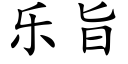 乐旨